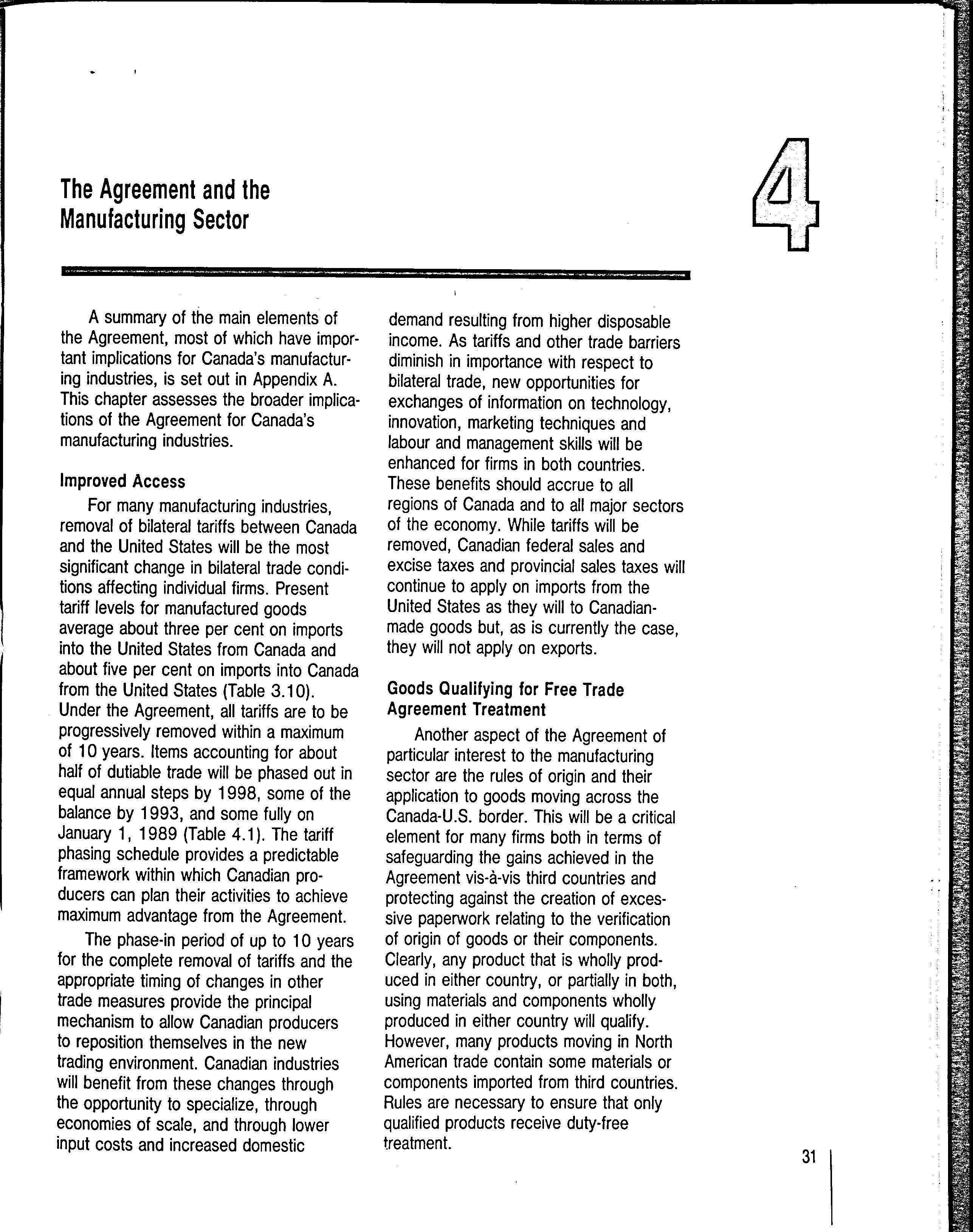 The Agreement and the Manufacturing Sector

4

A summary of the main elements of the Agreement, most of which have important implications for Canada's manufacturing industries, is set out in Appendix A. This chapter assesses the broader implications of the Agreement for Canada's manufacturing industries.

Improved Access

For many manufacturing industries, removal of bilateral tariffs between Canada and the United States will be the most significant change in bilateral trade conditions affecting individual firms. Present tariff levels for manufactured goods average about three per cent on imports into the United States from Canada and about five per cent on imports into Canada from the United States (Table 3.10). Under the Agreement, all tariffs are to be progressively removed within a maximum of 10 years. Items accounting for about half of dutiable trade will be phased out in equal annual steps by 1998, some of the balance by 1993, and some fully on January 1, 1989 (Table 4.1). The tariff phasing schedule provides a predictable framework within which Canadian producers can plan their activities to achieve maximum advantage from the Agreement.

The phase-in period of up to 10 years for the complete removal of tariffs and the appropriate timing of changes in other trade measures provide the principal mechanism to allow Canadian producers to reposition themselves in the new trading environment. Canadian industries will benefit from these changes through the opportunity to specialize, through economies of scale, and through lower input costs and increased domestic demand resulting from higher disposable income. As tariffs and other trade barriers diminish in importance with respect to bilateral trade, new opportunities for exchanges of information on technology, innovation, marketing techniques and labour and management skills will be enhanced for firms in both countries. These benefits should accrue to all regions of Canada and to all major sectors of the economy. While tariffs will be removed, Canadian federal sales and excise taxes and provincial sales taxes will continue to apply on imports from the United States as they will to Canadian-made goods but, as is currently the case, they will not apply on exports.

Goods Qualifying for Free Trade Agreement Treatment

Another aspect of the Agreement of particular interest to the manufacturing sector are the rules of origin and their application to goods moving across the Canada-U.S. border. This will be a critical element for many firms both in terms of safeguarding the gains achieved in the Agreement vis-à-vis third countries and protecting against the creation of excessive paperwork relating to the verification of origin of goods or their components. Clearly, any product that is wholly produced in either country, or partially in both, using materials and components wholly produced in either country will qualify. However, many products moving in North American trade contain some materials or components imported from third countries. Rules are necessary to ensure that only qualified products receive duty-free treatment.

31